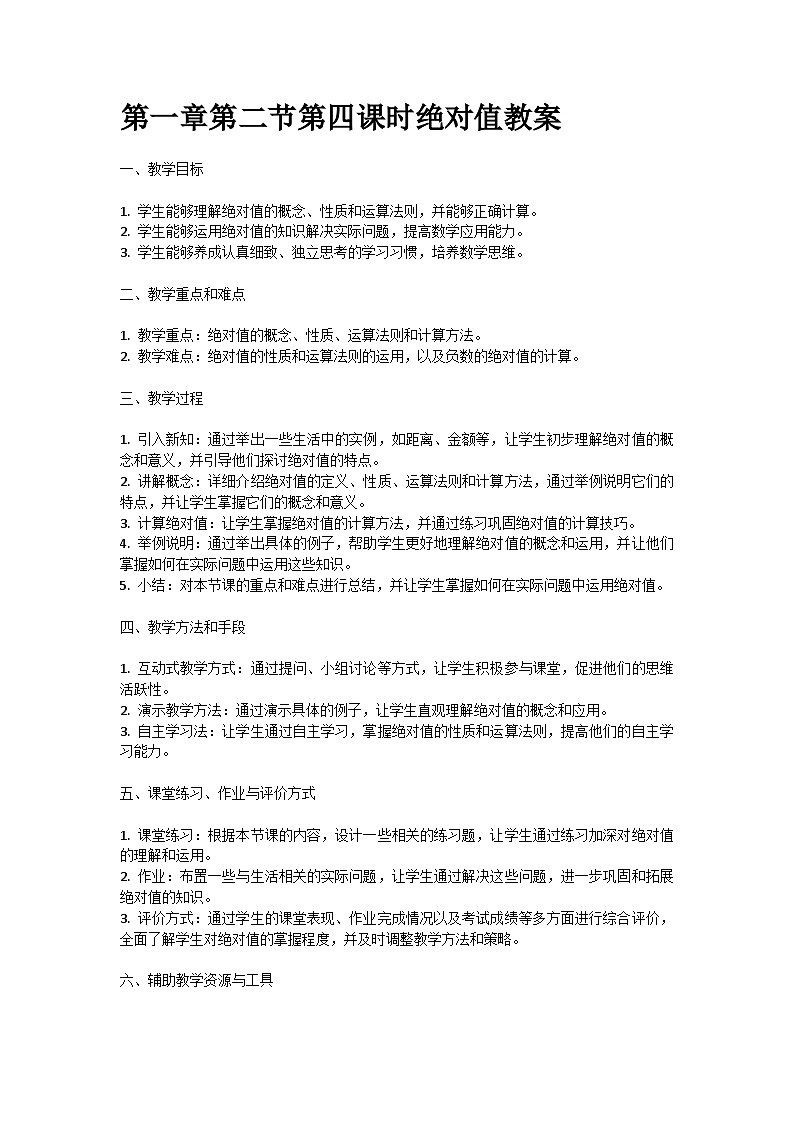 第一章第二节第四课时绝对值教案

一、教学目标

1. 学生能够理解绝对值的概念、性质和运算法则，并能够正确计算。
2. 学生能够运用绝对值的知识解决实际问题，提高数学应用能力。
3. 学生能够养成认真细致、独立思考的学习习惯，培养数学思维。

二、教学重点和难点

1. 教学重点：绝对值的概念、性质、运算法则和计算方法。
2. 教学难点：绝对值的性质和运算法则的运用，以及负数的绝对值的计算。

三、教学过程

1. 引入新知：通过举出一些生活中的实例，如距离、金额等，让学生初步理解绝对值的概念和意义，并引导他们探讨绝对值的特点。
2. 讲解概念：详细介绍绝对值的定义、性质、运算法则和计算方法，通过举例说明它们的特点，并让学生掌握它们的概念和意义。
3. 计算绝对值：让学生掌握绝对值的计算方法，并通过练习巩固绝对值的计算技巧。
4. 举例说明：通过举出具体的例子，帮助学生更好地理解绝对值的概念和运用，并让他们掌握如何在实际问题中运用这些知识。
5. 小结：对本节课的重点和难点进行总结，并让学生掌握如何在实际问题中运用绝对值。

四、教学方法和手段

1. 互动式教学方式：通过提问、小组讨论等方式，让学生积极参与课堂，促进他们的思维活跃性。
2. 演示教学方法：通过演示具体的例子，让学生直观理解绝对值的概念和应用。
3. 自主学习法：让学生通过自主学习，掌握绝对值的性质和运算法则，提高他们的自主学习能力。

五、课堂练习、作业与评价方式

1. 课堂练习：根据本节课的内容，设计一些相关的练习题，让学生通过练习加深对绝对值的理解和运用。
2. 作业：布置一些与生活相关的实际问题，让学生通过解决这些问题，进一步巩固和拓展绝对值的知识。
3. 评价方式：通过学生的课堂表现、作业完成情况以及考试成绩等多方面进行综合评价，全面了解学生对绝对值的掌握程度，并及时调整教学方法和策略。

六、辅助教学资源与工具